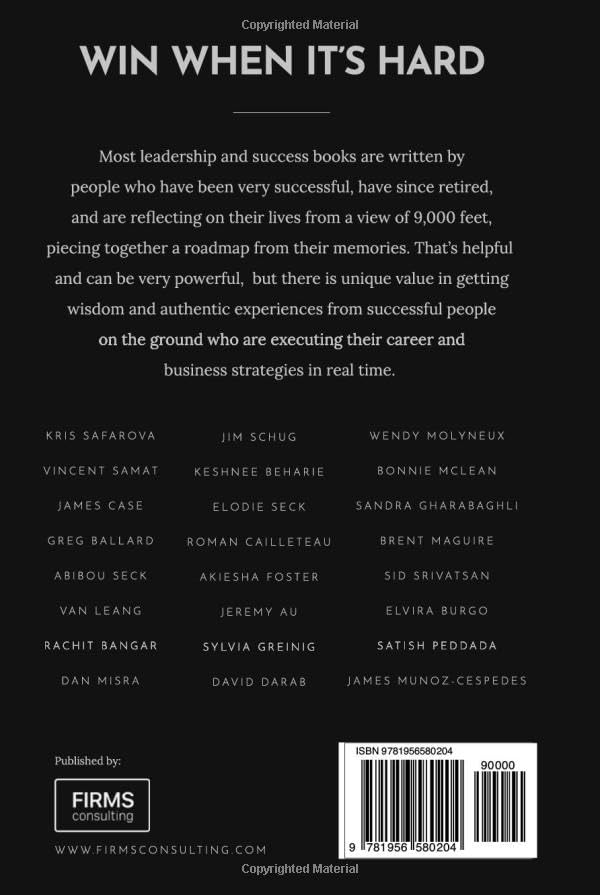 Copyrighted Material

WIN WHEN IT'S HARD

Most leadership and success books are written by people who have been very successful, have since retired, and are reflecting on their lives from a view of 9,000 feet, piecing together a roadmap from their memories. That's helpful and can be very powerful, but there is unique value in getting wisdom and authentic experiences from successful people on the ground who are executing their career and business strategies in real time.

KRIS SAFAROVA
VINCENT SAMAT
JAMES CASE
GREG BALLARD
ABIBOU SECK
VAN LEANG
RACHIT BANGAR
DAN MISRA

JIM SCHUG
KESHNEE BEHARIE
ELODIE SECK
ROMAN CAILLETEAU
AKIESHA FOSTER
JEREMY AU
SYLVIA GREINIG
DAVID DARAB

WENDY MOLYNEUX
BONNIE MCLEAN
SANDRA GHARABAGHLI
BRENT MAGUIRE
SID SRIVATSAN
ELVIRA BURGO
SATISH PEDDADA
JAMES MUNOZ-CESPEDES

Published by:

FIRMS consulting

WWW.FIRMSCONSULTING.COM

ISBN 9781956580204

90000

9 781956 580204

Copyrighted Material